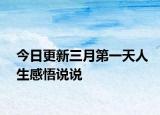 今日更新三月第一天人生感悟说说